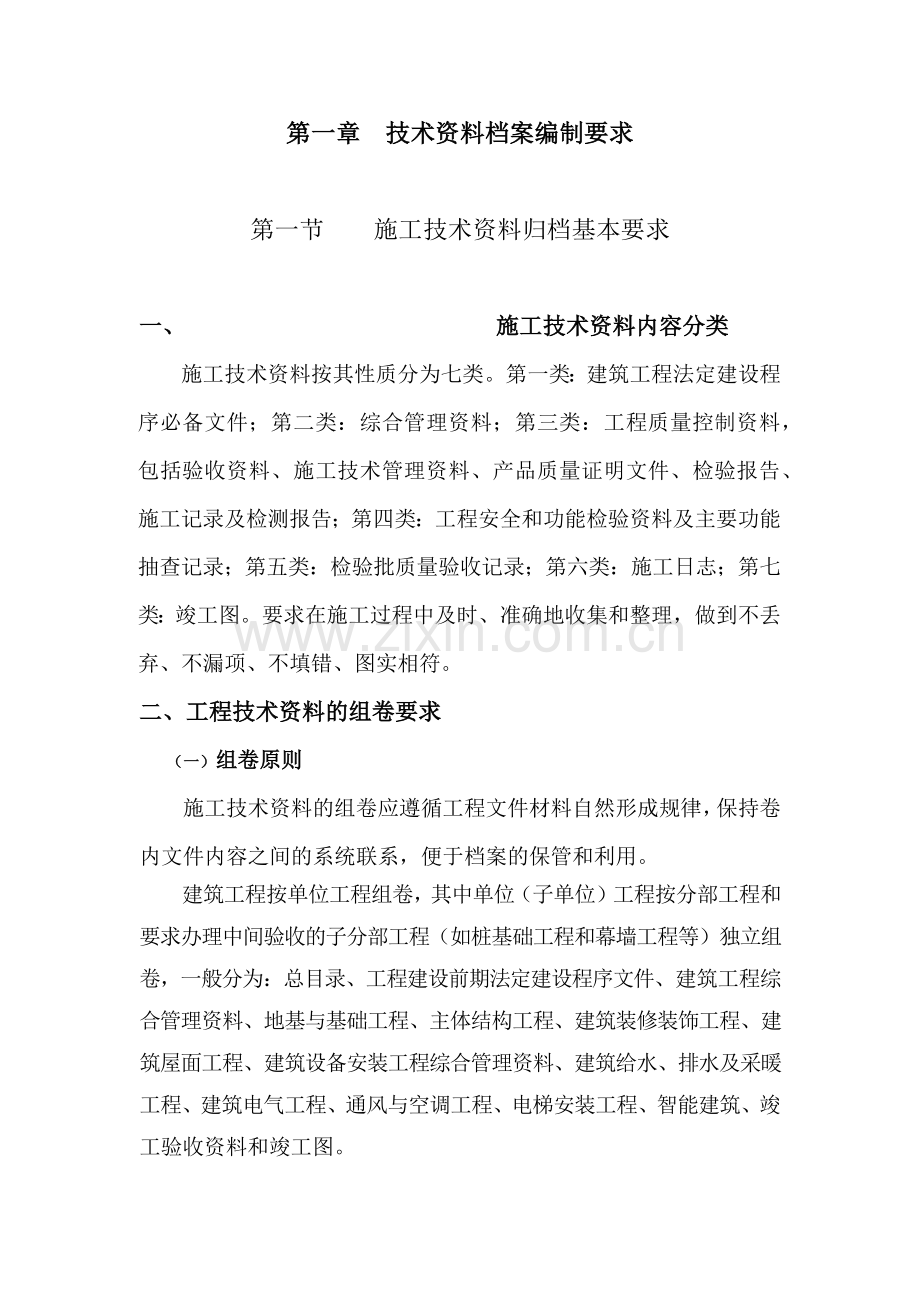 第一章　技术资料档案编制要求

第一节　　施工技术资料归档基本要求

一、　　　　　　　　　　施工技术资料内容分类

施工技术资料按其性质分为七类。第一类：建筑工程法定建设程序必备文件；第二类：综合管理资料；第三类：工程质量控制资料，包括验收资料、施工技术管理资料、产品质量证明文件、检验报告、施工记录及检测报告；第四类：工程安全和功能检验资料及主要功能抽查记录；第五类：检验批质量验收记录；第六类：施工日志；第七类：竣工图。要求在施工过程中及时、准确地收集和整理，做到不丢弃、不漏项、不填错、图实相符。

www.zixin.com.cn

二、工程技术资料的组卷要求

（一）组卷原则

施工技术资料的组卷应遵循工程文件材料自然形成规律，保持卷内文件内容之间的系统联系，便于档案的保管和利用。

建筑工程按单位工程组卷，其中单位（子单位）工程按分部工程和要求办理中间验收的子分部工程（如桩基础工程和幕墙工程等）独立组卷，一般分为：总目录、工程建设前期法定建设程序文件、建筑工程综合管理资料、地基与基础工程、主体结构工程、建筑装修装饰工程、建筑屋面工程、建筑设备安装工程综合管理资料、建筑给水、排水及采暖工程、建筑电气工程、通风与空调工程、电梯安装工程、智能建筑、竣工验收资料和竣工图。